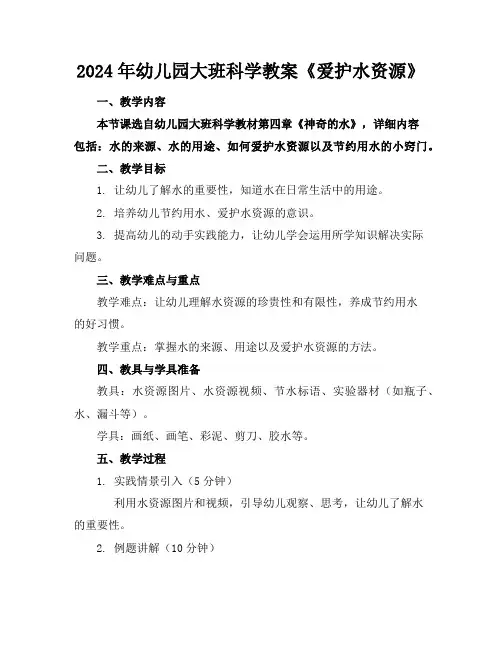 2024年幼儿园大班科学教案《爱护水资源》

一、教学内容

本节课选自幼儿园大班科学教材第四章《神奇的水》，详细内容包括：水的来源、水的用途、如何爱护水资源以及节约用水的小窍门。

二、教学目标

1. 让幼儿了解水的重要性，知道水在日常生活中的用途。

2. 培养幼儿节约用水、爱护水资源的意识。

3. 提高幼儿的动手实践能力，让幼儿学会运用所学知识解决实际问题。

三、教学难点与重点

教学难点：让幼儿理解水资源的珍贵性和有限性，养成节约用水的好习惯。

教学重点：掌握水的来源、用途以及爱护水资源的方法。

四、教具与学具准备

教具：水资源图片、水资源视频、节水标语、实验器材（如瓶子、水、漏斗等）。

学具：画纸、画笔、彩泥、剪刀、胶水等。

五、教学过程

1. 实践情景引入（5分钟）

利用水资源图片和视频，引导幼儿观察、思考，让幼儿了解水的重要性。

2. 例题讲解（10分钟）